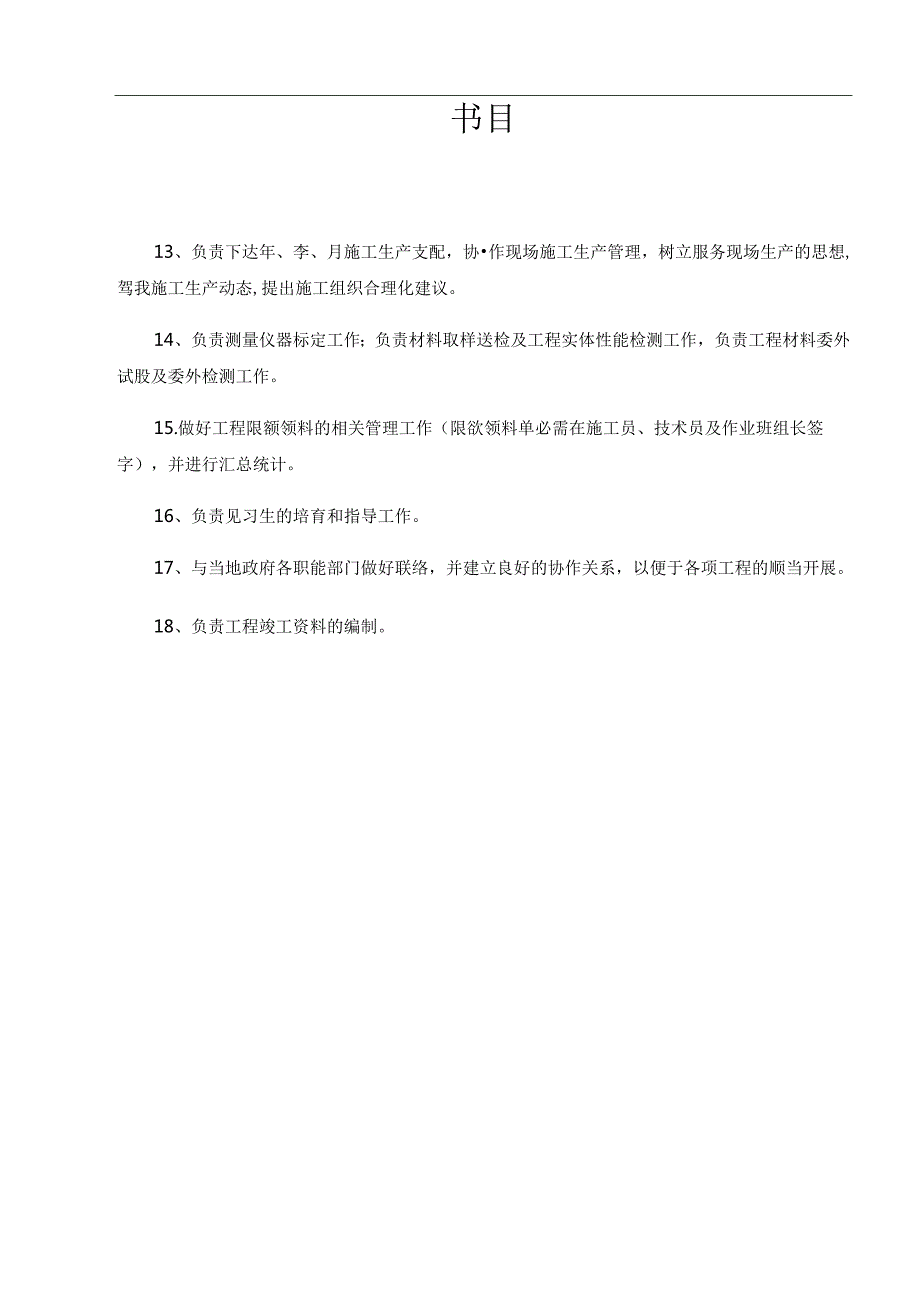 书目

13、负责下达年、李、月施工生产支配，协•作现场施工生产管理，树立服务现场生产的思想，驾我施工生产动态，提出施工组织合理化建议。

14、负责测量仪器标定工作；负责材料取样送检及工程实体性能检测工作，负责工程材料委外试股及委外检测工作。

15.做好工程限额领料的相关管理工作（限欲领料单必需在施工员、技术员及作业班组长签字），并进行汇总统计。

16、负责见习生的培育和指导工作。

17、与当地政府各职能部门做好联络，并建立良好的协作关系，以便于各项工程的顺当开展。

18、负责工程竣工资料的编制。